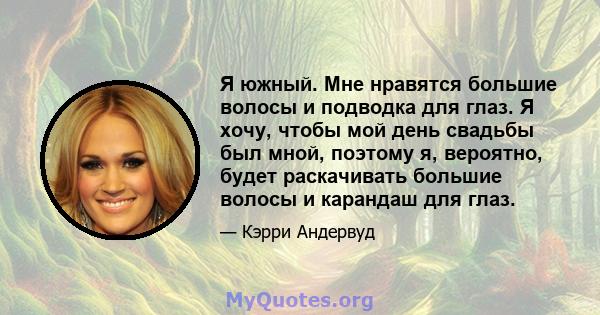 Я южный. Мне нравятся большие волосы и подводка для глаз. Я хочу, чтобы мой день свадьбы был мной, поэтому я, вероятно, будет раскачивать большие волосы и карандаш для глаз.

— Кэрри Андервуд

MyQuotes.org